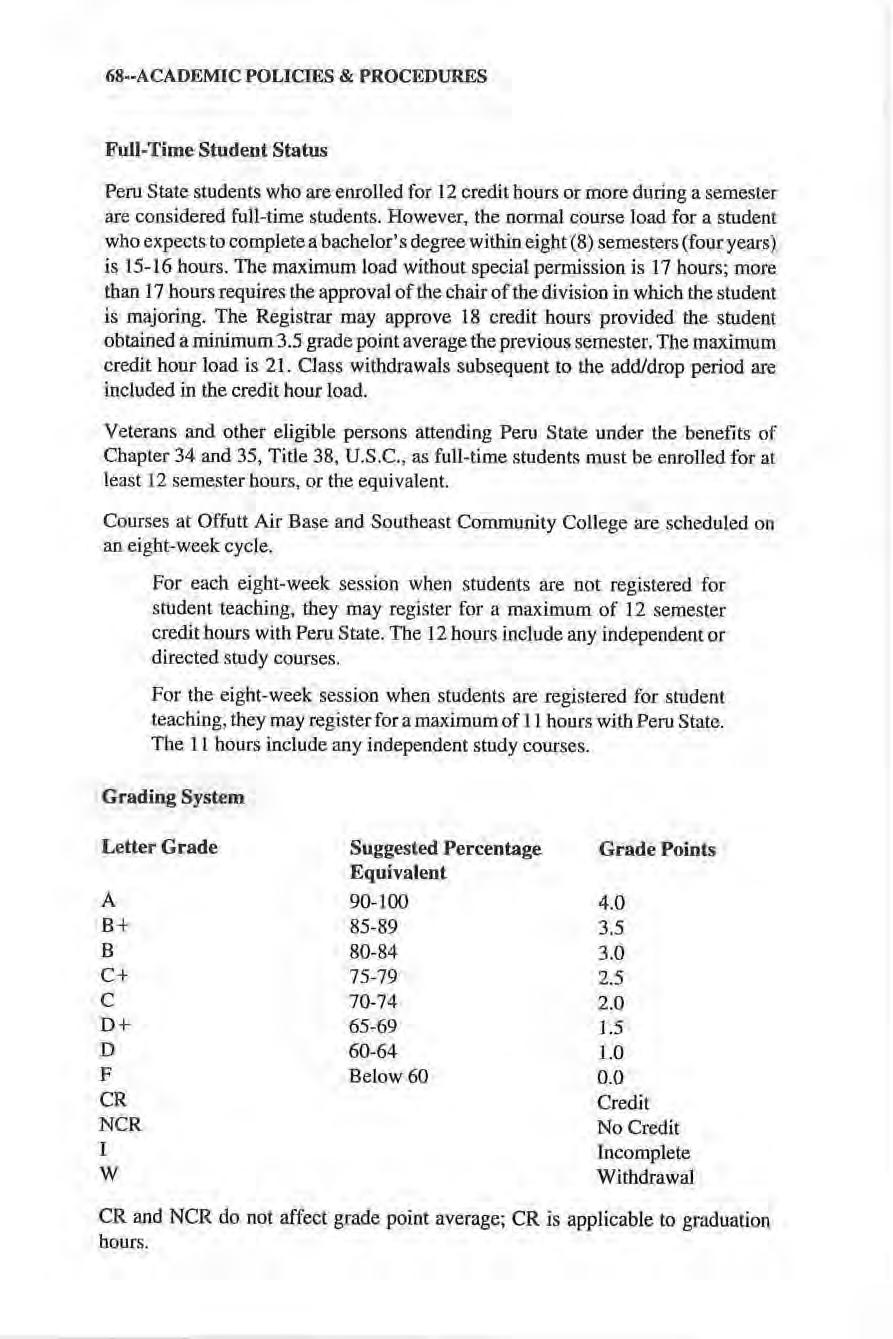 68--ACADEMIC POLICIES & PROCEDURES

Full-Time Student Status

Peru State students who are enrolled for 12 credit hours or more during a semester are considered full-time students. However, the normal course load for a student who expects to complete a bachelor's degree within eight (8) semesters (four years) is 15-16 hours. The maximum load without special permission is 17 hours; more than 17 hours requires the approval of the chair of the division in which the student is majoring. The Registrar may approve 18 credit hours provided the student obtained a minimum 3.5 grade point average the previous semester. The maximum credit hour load is 21. Class withdrawals subsequent to the add/drop period are included in the credit hour load.

Veterans and other eligible persons attending Peru State under the benefits of Chapter 34 and 35, Title 38, U.S.C., as full-time students must be enrolled for at least 12 semester hours, or the equivalent.

Courses at Offutt Air Base and Southeast Community College are scheduled on an eight-week cycle.

For each eight-week session when students are not registered for student teaching, they may register for a maximum of 12 semester credit hours with Peru State. The 12 hours include any independent or directed study courses.

For the eight-week session when students are registered for student teaching, they may register for a maximum of 11 hours with Peru State. The 11 hours include any independent study courses.

Grading System

| Letter Grade | Suggested Percentage Equivalent | Grade Points |
|---|---|---|
| A | 90-100 | 4.0 |
| B+ | 85-89 | 3.5 |
| B | 80-84 | 3.0 |
| C+ | 75-79 | 2.5 |
| C | 70-74 | 2.0 |
| D+ | 65-69 | 1.5 |
| D | 60-64 | 1.0 |
| F | Below 60 | 0.0 |
| CR | | Credit |
| NCR | | No Credit |
| I | | Incomplete |
| W | | Withdrawal |

CR and NCR do not affect grade point average; CR is applicable to graduation hours.